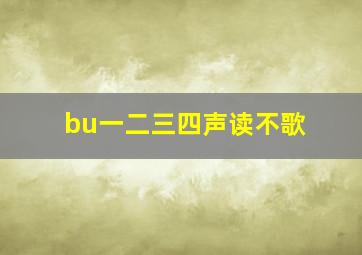 bu一二三四声读不歌